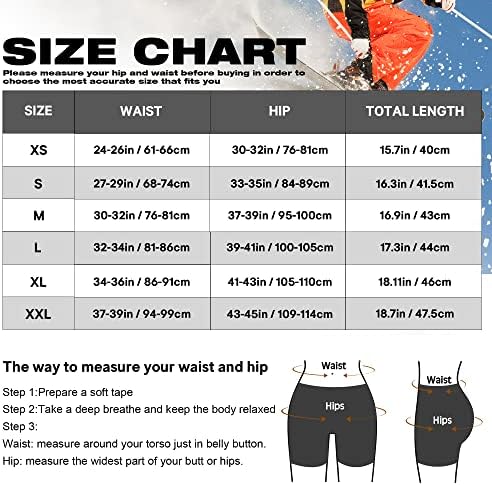 SIZE CHART

Please measure your hip and waist before buying in order to choose the most accurate size that fits you

| SIZE | WAIST | HIP | TOTAL LENGTH |
|---|---|---|---|
| XS | 24-26in / 61-66cm | 30-32in / 76-81cm | 15.7in / 40cm |
| S | 27-29in / 68-74cm | 33-35in / 84-89cm | 16.3in / 41.5cm |
| M | 30-32in / 76-81cm | 37-39in / 95-100cm | 16.9in / 43cm |
| L | 32-34in / 81-86cm | 39-41in / 100-105cm | 17.3in / 44cm |
| XL | 34-36in / 86-91cm | 41-43in / 105-110cm | 18.11in / 46cm |
| XXL | 37-39in / 94-99cm | 43-45in / 109-114cm | 18.7in / 47.5cm |

The way to measure your waist and hip

Step 1:Prepare a soft tape
Step 2:Take a deep breathe and keep the body relaxed
Step 3:
Waist: measure around your torso just in belly button.
Hip: measure the widest part of your butt or hips.

Waist
Hips
Waist
Hips